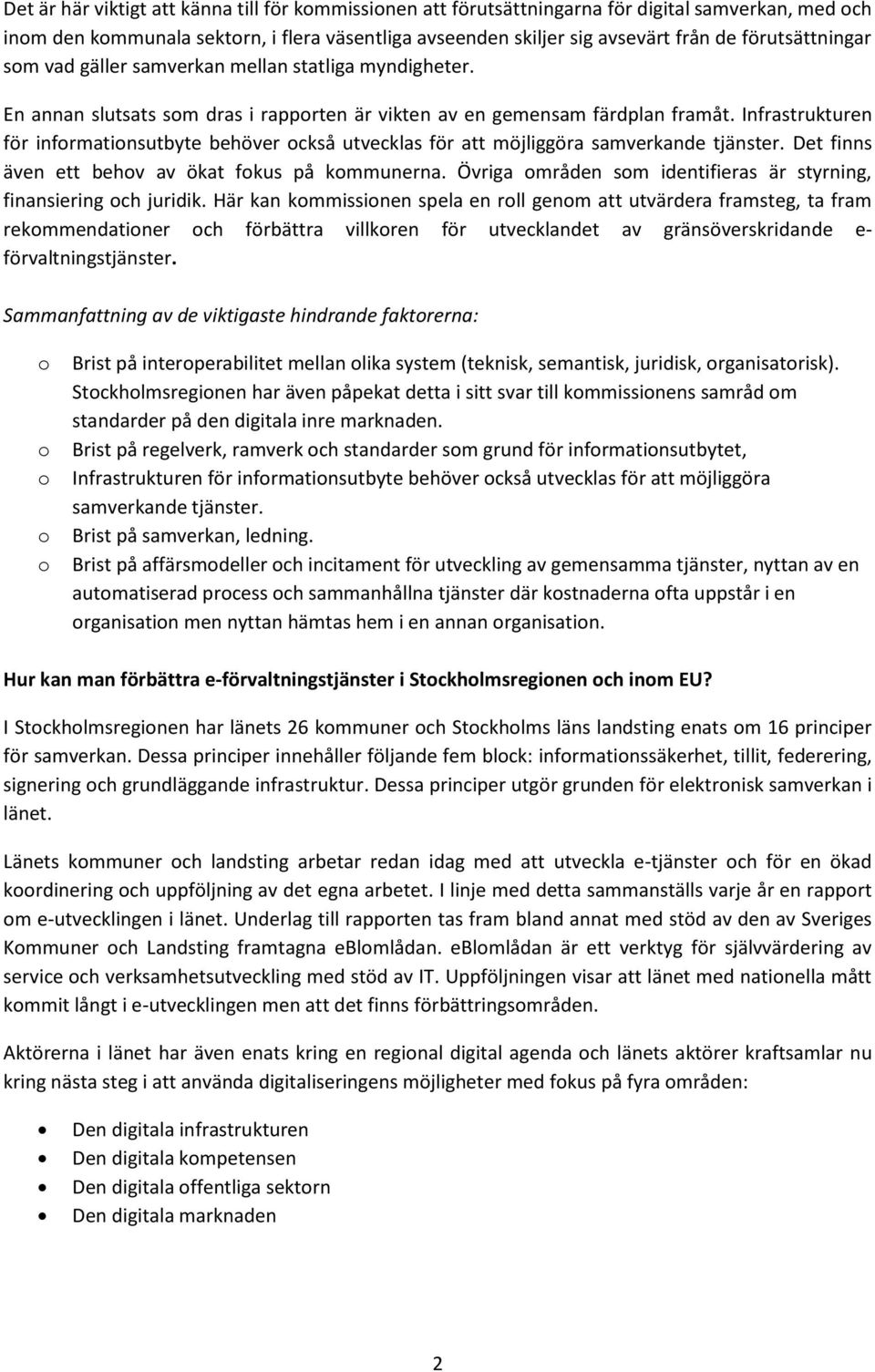 Det är här viktigt att känna till för kommissionen att förutsättningarna för digital samverkan, med och inom den kommunala sektorn, i flera väsentliga avseenden skiljer sig avsevärt från de förutsättningar som vad gäller samverkan mellan statliga myndigheter.

En annan slutsats som dras i rapporten är vikten av en gemensam färdplan framåt. Infrastrukturen för informationsutbyte behöver också utvecklas för att möjliggöra samverkande tjänster. Det finns även ett behov av ökat fokus på kommunerna. Övriga områden som identifieras är styrning, finansiering och juridik. Här kan kommissionen spela en roll genom att utvärdera framsteg, ta fram rekommendationer och förbättra villkoren för utvecklandet av gränsöverskridande e-förvaltningstjänster.

Sammanfattning av de viktigaste hindrande faktorerna:

o Brist på interoperabilitet mellan olika system (teknisk, semantisk, juridisk, organisatorisk). Stockholmsregionen har även påpekat detta i sitt svar till kommissionens samråd om standarder på den digitala inre marknaden.
o Brist på regelverk, ramverk och standarder som grund för informationsutbytet,
o Infrastrukturen för informationsutbyte behöver också utvecklas för att möjliggöra samverkande tjänster.
o Brist på samverkan, ledning.
o Brist på affärsmodeller och incitament för utveckling av gemensamma tjänster, nyttan av en automatiserad process och sammanhållna tjänster där kostnaderna ofta uppstår i en organisation men nyttan hämtas hem i en annan organisation.

Hur kan man förbättra e-förvaltningstjänster i Stockholmsregionen och inom EU?

I Stockholmsregionen har länets 26 kommuner och Stockholms läns landsting enats om 16 principer för samverkan. Dessa principer innehåller följande fem block: informationssäkerhet, tillit, federering, signering och grundläggande infrastruktur. Dessa principer utgör grunden för elektronisk samverkan i länet.

Länets kommuner och landsting arbetar redan idag med att utveckla e-tjänster och för en ökad koordinering och uppföljning av det egna arbetet. I linje med detta sammanställs varje år en rapport om e-utvecklingen i länet. Underlag till rapporten tas fram bland annat med stöd av den av Sveriges Kommuner och Landsting framtagna eBlomlådan. eBlomlådan är ett verktyg för självvärdering av service och verksamhetsutveckling med stöd av IT. Uppföljningen visar att länet med nationella mått kommit långt i e-utvecklingen men att det finns förbättringsområden.

Aktörerna i länet har även enats kring en regional digital agenda och länets aktörer kraftsamlar nu kring nästa steg i att använda digitaliseringens möjligheter med fokus på fyra områden:

• Den digitala infrastrukturen
• Den digitala kompetensen
• Den digitala offentliga sektorn
• Den digitala marknaden

2